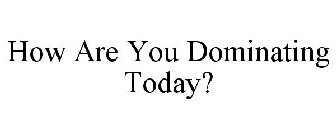 How Are You Dominating Today?